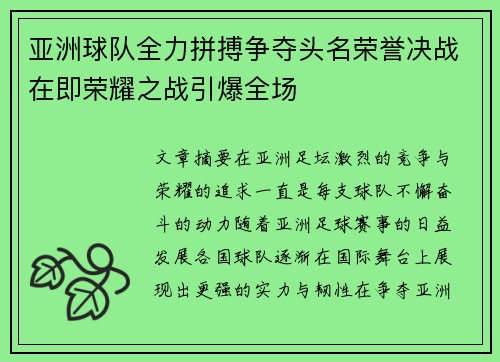 亚洲球队全力拼搏争夺头名荣誉决战在即荣耀之战引爆全场

文章摘要在亚洲足坛激烈的竞争与荣耀的追求一直是每支球队不懈奋斗的动力随着亚洲足球赛事的日益发展各国球队逐渐在国际舞台上展现出更强的实力与韧性在争夺亚洲